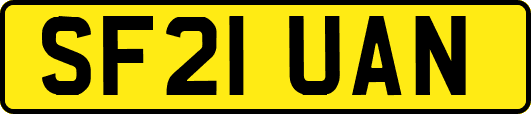 SF21 UAN